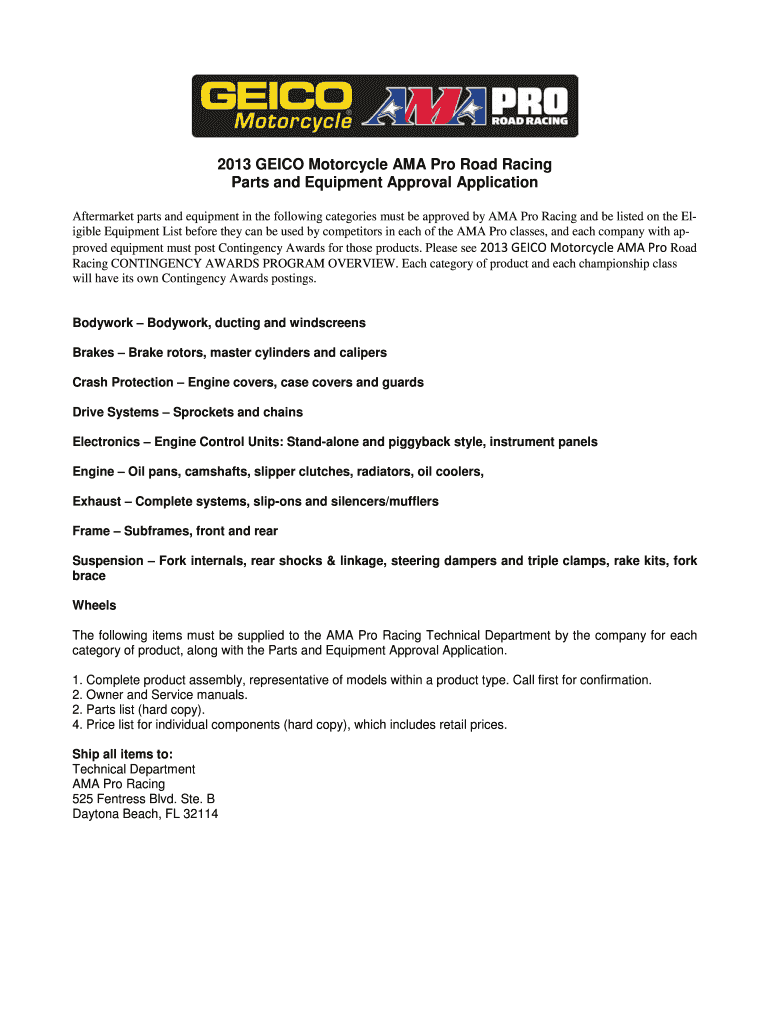 GEICO Motorcycle AMA PRO ROAD RACING

2013 GEICO Motorcycle AMA Pro Road Racing
Parts and Equipment Approval Application

Aftermarket parts and equipment in the following categories must be approved by AMA Pro Racing and be listed on the Eligible Equipment List before they can be used by competitors in each of the AMA Pro classes, and each company with approved equipment must post Contingency Awards for those products. Please see 2013 GEICO Motorcycle AMA Pro Road Racing CONTINGENCY AWARDS PROGRAM OVERVIEW. Each category of product and each championship class will have its own Contingency Awards postings.

Bodywork – Bodywork, ducting and windscreens

Brakes – Brake rotors, master cylinders and calipers

Crash Protection – Engine covers, case covers and guards

Drive Systems – Sprockets and chains

Electronics – Engine Control Units: Stand-alone and piggyback style, instrument panels

Engine – Oil pans, camshafts, slipper clutches, radiators, oil coolers,

Exhaust – Complete systems, slip-ons and silencers/mufflers

Frame – Subframes, front and rear

Suspension – Fork internals, rear shocks & linkage, steering dampers and triple clamps, rake kits, fork brace

Wheels

The following items must be supplied to the AMA Pro Racing Technical Department by the company for each category of product, along with the Parts and Equipment Approval Application.

1. Complete product assembly, representative of models within a product type. Call first for confirmation.
2. Owner and Service manuals.
2. Parts list (hard copy).
4. Price list for individual components (hard copy), which includes retail prices.

Ship all items to:
Technical Department
AMA Pro Racing
525 Fentress Blvd. Ste. B
Daytona Beach, FL 32114